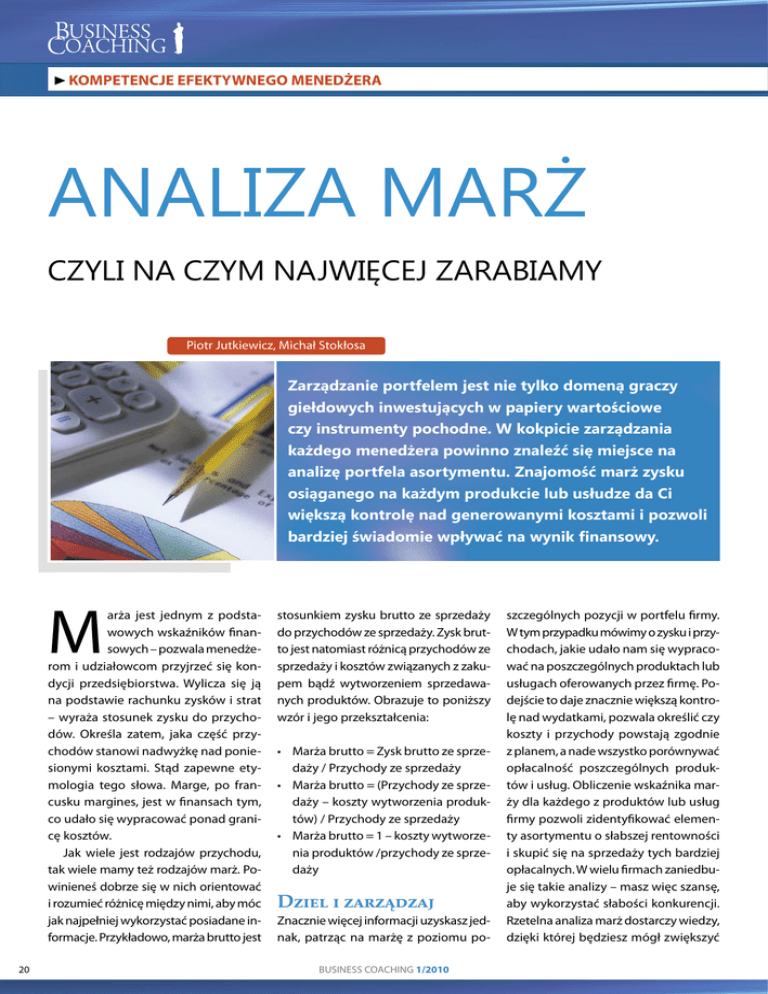 BUSINESS COACHING

KOMPETENCJE EFEKTYWNEGO MENEDŻERA

ANALIZA MARŻ

CZYLI NA CZYM NAJWIĘCEJ ZARABIAMY

Piotr Jutkiewicz, Michał Stokłosa

Zarządzanie portfelem jest nie tylko domeną graczy giełdowych inwestujących w papiery wartościowe czy instrumenty pochodne. W kokpicie zarządzania każdego menedżera powinno znaleźć się miejsce na analizę portfela asortymentu. Znajomość marż zysku osiąganego na każdym produkcie lub usłudze da Ci większą kontrolę nad generowanymi kosztami i pozwoli bardziej świadomie wpływać na wynik finansowy.

Marża jest jednym z podstawowych wskaźników finansowych – pozwala menedżerom i udziałowcom przyjrzeć się kondycji przedsiębiorstwa. Wylicza się ją na podstawie rachunku zysków i strat – wyraża stosunek zysku do przychodów. Określa zatem, jaka część przychodów stanowi nadwyżkę nad poniesionymi kosztami. Stąd zapewne etymologia tego słowa. Marge, po francusku margines, jest w finansach tym, co udało się wypracować ponad granicę kosztów.

Jak wiele jest rodzajów przychodu, tak wiele mamy też rodzajów marż. Powinieneś dobrze się w nich orientować i rozumieć różnicę między nimi, aby móc jak najpełniej wykorzystać posiadane informacje. Przykładowo, marża brutto jest stosunkiem zysku brutto ze sprzedaży do przychodów ze sprzedaży. Zysk brutto jest natomiast różnicą przychodów ze sprzedaży i kosztów związanych z zakupem bądź wytworzeniem sprzedawanych produktów. Obrazuje to poniższy wzór i jego przekształcenia:

• Marża brutto = Zysk brutto ze sprzedaży / Przychody ze sprzedaży
• Marża brutto = (Przychody ze sprzedaży – koszty wytworzenia produktów) / Przychody ze sprzedaży
• Marża brutto = 1 – koszty wytworzenia produktów /przychody ze sprzedaży

DZIEL I ZARZĄDZAJ

Znacznie więcej informacji uzyskasz jednak, patrząc na marżę z poziomu poszczególnych pozycji w portfelu firmy. W tym przypadku mówimy o zysku i przychodach, jakie udało nam się wypracować na poszczególnych produktach lub usługach oferowanych przez firmę. Podejście to daje znacznie większą kontrolę nad wydatkami, pozwala określić czy koszty i przychody powstają zgodnie z planem, a nade wszystko porównywać opłacalność poszczególnych produktów i usług. Obliczenie wskaźnika marży dla każdego z produktów lub usług firmy pozwoli zidentyfikować elementy asortymentu o słabszej rentowności i skupić się na sprzedaży tych bardziej opłacalnych. W wielu firmach zaniedbuje się takie analizy – masz więc szansę, aby wykorzystać słabości konkurencji. Rzetelna analiza marż dostarczy wiedzy, dzięki której będziesz mógł zwiększyć

20

BUSINESS COACHING 1/2010